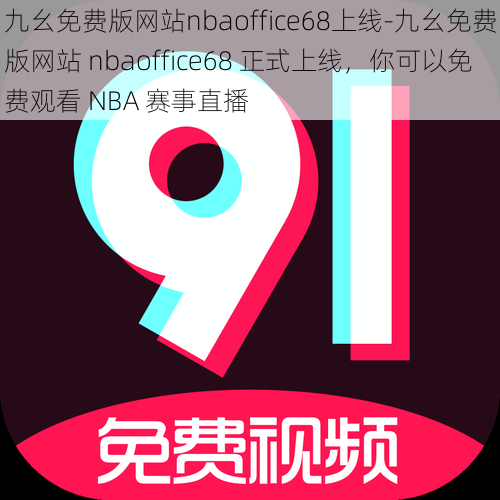 九幺免费版网站nbaoffice68上线-九幺免费版网站 nbaoffice68 正式上线，你可以免费观看 NBA 赛事直播

91

免费视频